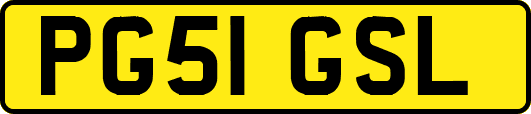 PG51 GSL